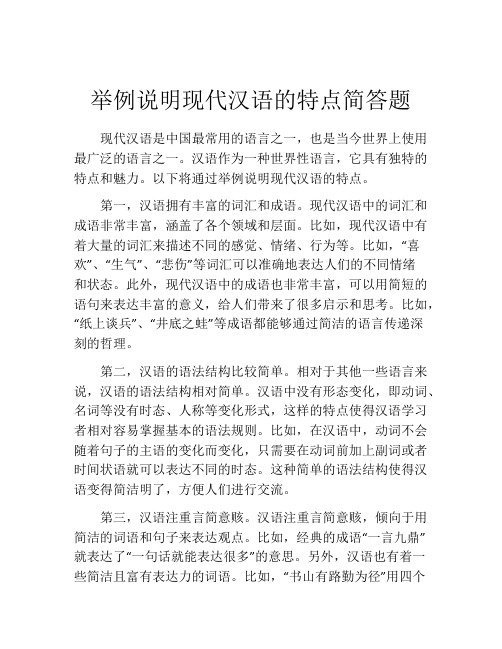 举例说明现代汉语的特点简答题

现代汉语是中国最常用的语言之一，也是当今世界上使用最广泛的语言之一。汉语作为一种世界性语言，它具有独特的特点和魅力。以下将通过举例说明现代汉语的特点。

第一，汉语拥有丰富的词汇和成语。现代汉语中的词汇和成语非常丰富，涵盖了各个领域和层面。比如，现代汉语中有着大量的词汇来描述不同的感觉、情绪、行为等。比如，“喜欢”、“生气”、“悲伤”等词汇可以准确地表达人们的不同情绪和状态。此外，现代汉语中的成语也非常丰富，可以用简短的语句来表达丰富的意义，给人们带来了很多启示和思考。比如，“纸上谈兵”、“井底之蛙”等成语都能够通过简洁的语言传递深刻的哲理。

第二，汉语的语法结构比较简单。相对于其他一些语言来说，汉语的语法结构相对简单。汉语中没有形态变化，即动词、名词等没有时态、人称等变化形式，这样的特点使得汉语学习者相对容易掌握基本的语法规则。比如，在汉语中，动词不会随着句子的主语的变化而变化，只需要在动词前加上副词或者时间状语就可以表达不同的时态。这种简单的语法结构使得汉语变得简洁明了，方便人们进行交流。

第三，汉语注重言简意赅。汉语注重言简意赅，倾向于用简洁的词语和句子来表达观点。比如，经典的成语“一言九鼎”就表达了“一句话就能表达很多”的意思。另外，汉语也有着一些简洁且富有表达力的词语。比如，“书山有路勤为径”用四个